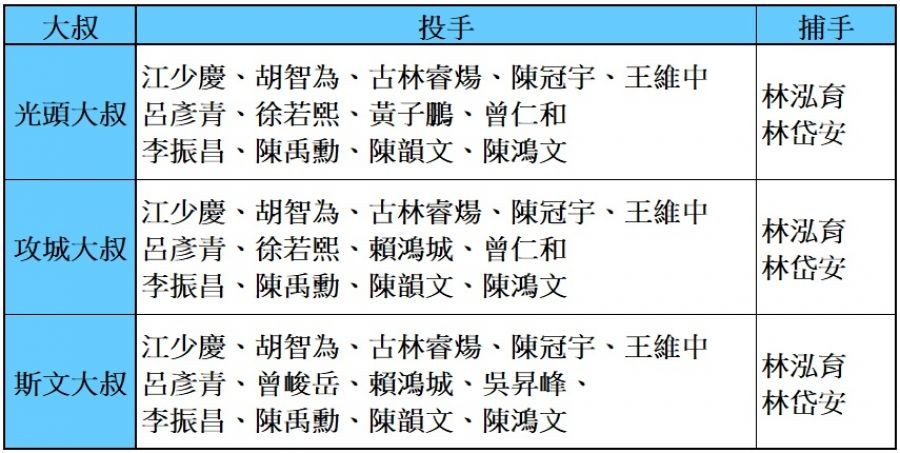 | 大叔 | 投手 | 捕手 |
|---|---|---|
| 光頭大叔 | 江少慶、胡智為、古林睿煬、陳冠宇、王維中 呂彥青、徐若熙、黃子鵬、曾仁和 李振昌、陳禹勳、陳韻文、陳鴻文 | 林泓育 林岱安 |
| 攻城大叔 | 江少慶、胡智為、古林睿煬、陳冠宇、王維中 呂彥青、徐若熙、賴鴻城、曾仁和 李振昌、陳禹勳、陳韻文、陳鴻文 | 林泓育 林岱安 |
| 斯文大叔 | 江少慶、胡智為、古林睿煬、陳冠宇、王維中 呂彥青、曾峻岳、賴鴻城、吳昇峰、 李振昌、陳禹勳、陳韻文、陳鴻文 | 林泓育 林岱安 |